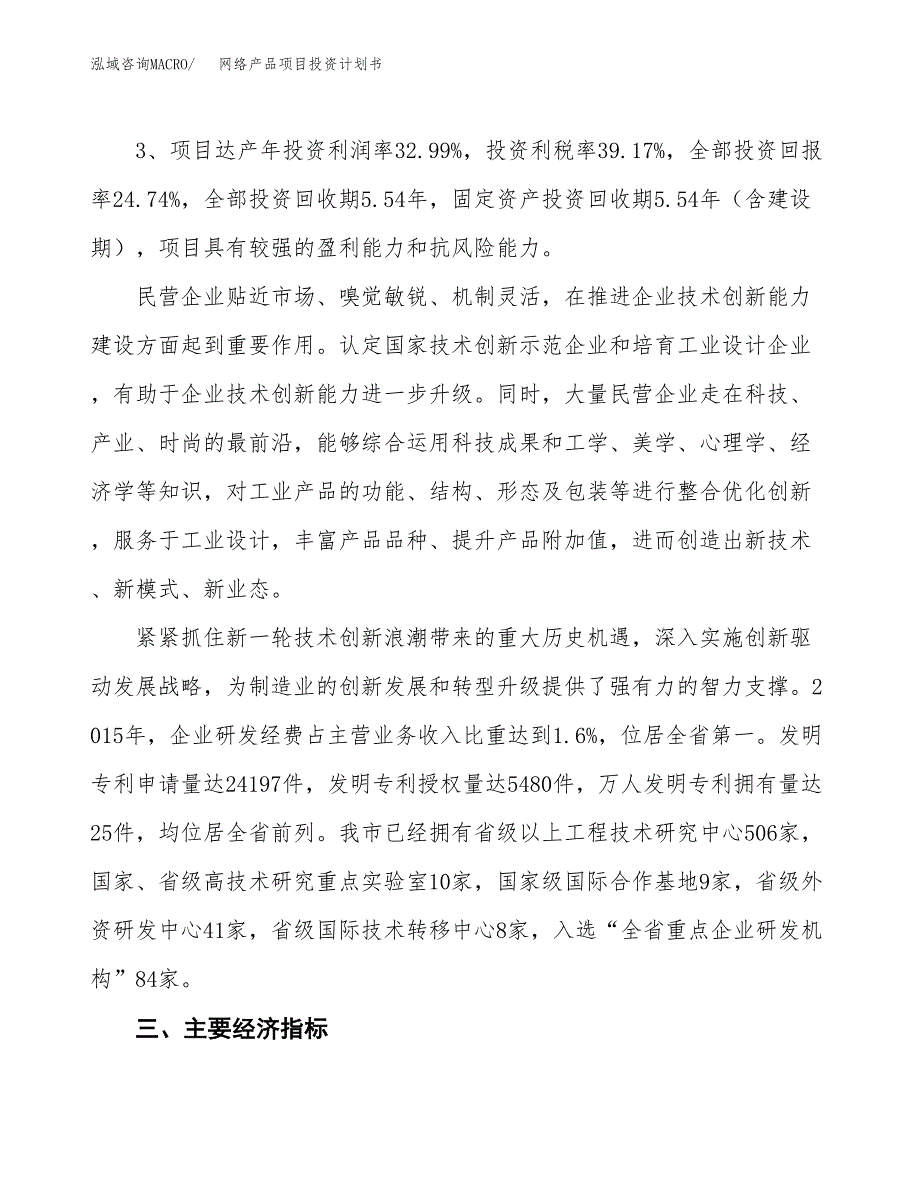 泓域咨询MACRO/　　网络产品项目投资计划书

3、项目达产年投资利润率32.99%，投资利税率39.17%，全部投资回报率24.74%，全部投资回收期5.54年，固定资产投资回收期5.54年（含建设期），项目具有较强的盈利能力和抗风险能力。

民营企业贴近市场、嗅觉敏锐、机制灵活，在推进企业技术创新能力建设方面起到重要作用。认定国家技术创新示范企业和培育工业设计企业，有助于企业技术创新能力进一步升级。同时，大量民营企业走在科技、产业、时尚的最前沿，能够综合运用科技成果和工学、美学、心理学、经济学等知识，对工业产品的功能、结构、形态及包装等进行整合优化创新，服务于工业设计，丰富产品品种、提升产品附加值，进而创造出新技术、新模式、新业态。

紧紧抓住新一轮技术创新浪潮带来的重大历史机遇，深入实施创新驱动发展战略，为制造业的创新发展和转型升级提供了强有力的智力支撑。2015年，企业研发经费占主营业务收入比重达到1.6%，位居全省第一。发明专利申请量达24197件，发明专利授权量达5480件，万人发明专利拥有量达25件，均位居全省前列。我市已经拥有省级以上工程技术研究中心506家，国家、省级高技术研究重点实验室10家，国家级国际合作基地9家，省级外资研发中心41家，省级国际技术转移中心8家，入选“全省重点企业研发机构”84家。

三、主要经济指标